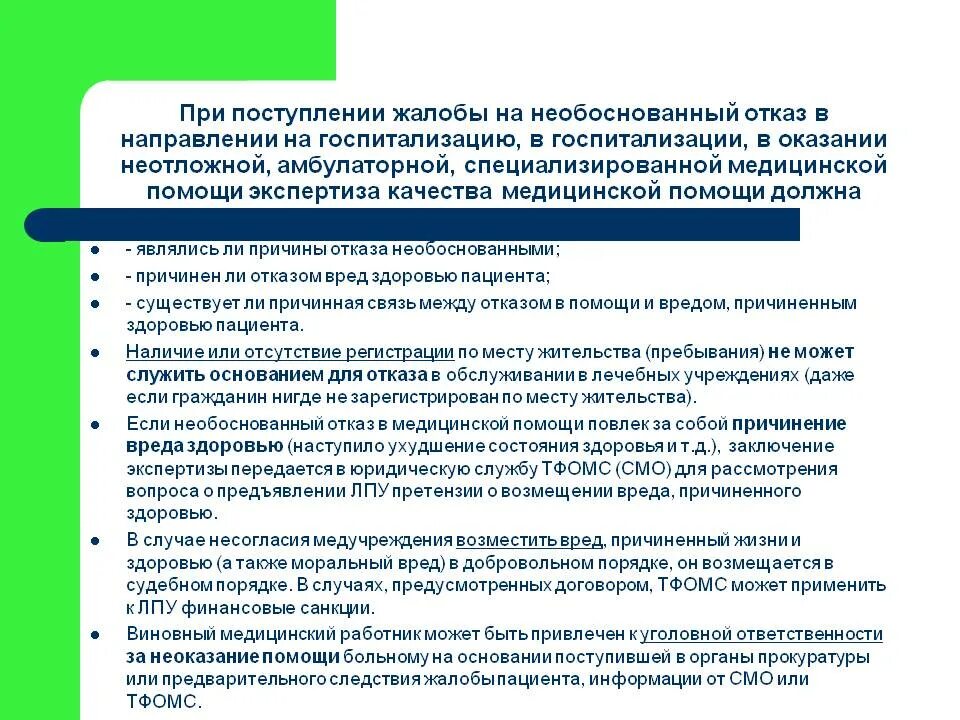 При поступлении жалобы на необоснованный отказ в направлении на госпитализацию, в госпитализации, в оказании неотложной, амбулаторной, специализированной медицинской помощи экспертиза качества медицинской помощи должна

- являлись ли причины отказа необоснованными;

- причинен ли отказом вред здоровью пациента;

- существует ли причинная связь между отказом в помощи и вредом, причиненным здоровью пациента.

Наличие или отсутствие регистрации по месту жительства (пребывания) не может служить основанием для отказа в обслуживании в лечебных учреждениях (даже если гражданин нигде не зарегистрирован по месту жительства).

Если необоснованный отказ в медицинской помощи повлек за собой причинение вреда здоровью (наступило ухудшение состояния здоровья и т.д.), заключение экспертизы передается в юридическую службу ТФОМС (СМО) для рассмотрения вопроса о предъявлении ЛПУ претензии о возмещении вреда, причиненного здоровью.

В случае несогласия медучреждения возместить вред, причиненный жизни и здоровью (а также моральный вред) в добровольном порядке, он возмещается в судебном порядке. В случаях, предусмотренных договором, ТФОМС может применить к ЛПУ финансовые санкции.

Виновный медицинский работник может быть привлечен к уголовной ответственности за неоказание помощи больному на основании поступившей в органы прокуратуры или предварительного следствия жалобы пациента, информации от СМО или ТФОМС.